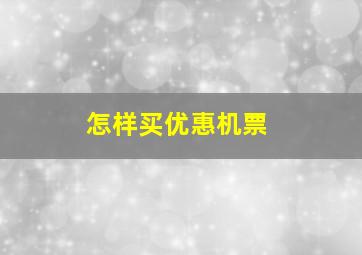 怎样买优惠机票